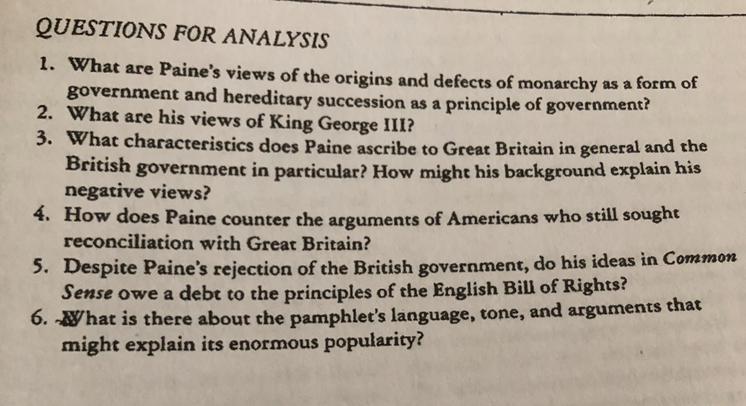 QUESTIONS FOR ANALYSIS

1. What are Paine's views of the origins and defects of monarchy as a form of government and hereditary succession as a principle of government?
2. What are his views of King George III?
3. What characteristics does Paine ascribe to Great Britain in general and the British government in particular? How might his background explain his negative views?
4. How does Paine counter the arguments of Americans who still sought reconciliation with Great Britain?
5. Despite Paine's rejection of the British government, do his ideas in Common Sense owe a debt to the principles of the English Bill of Rights?
6. What is there about the pamphlet's language, tone, and arguments that might explain its enormous popularity?